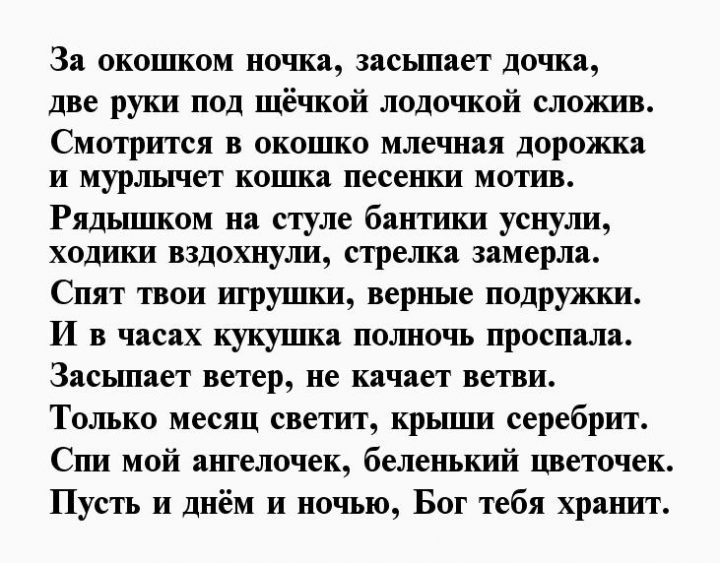 За окошком ночка, засыпает дочка,
две руки под щёчкой лодочкой сложив.
Смотрится в окошко млечная дорожка
и мурлычет кошка песенки мотив.
Рядышком на стуле бантики уснули,
ходики вздохнули, стрелка замерла.
Спят твои игрушки, верные подружки.
И в часах кукушка полночь проспала.
Засыпает ветер, не качает ветви.
Только месяц светит, крыши серебрит.
Спи мой ангелочек, беленький цветочек.
Пусть и днём и ночью, Бог тебя хранит.